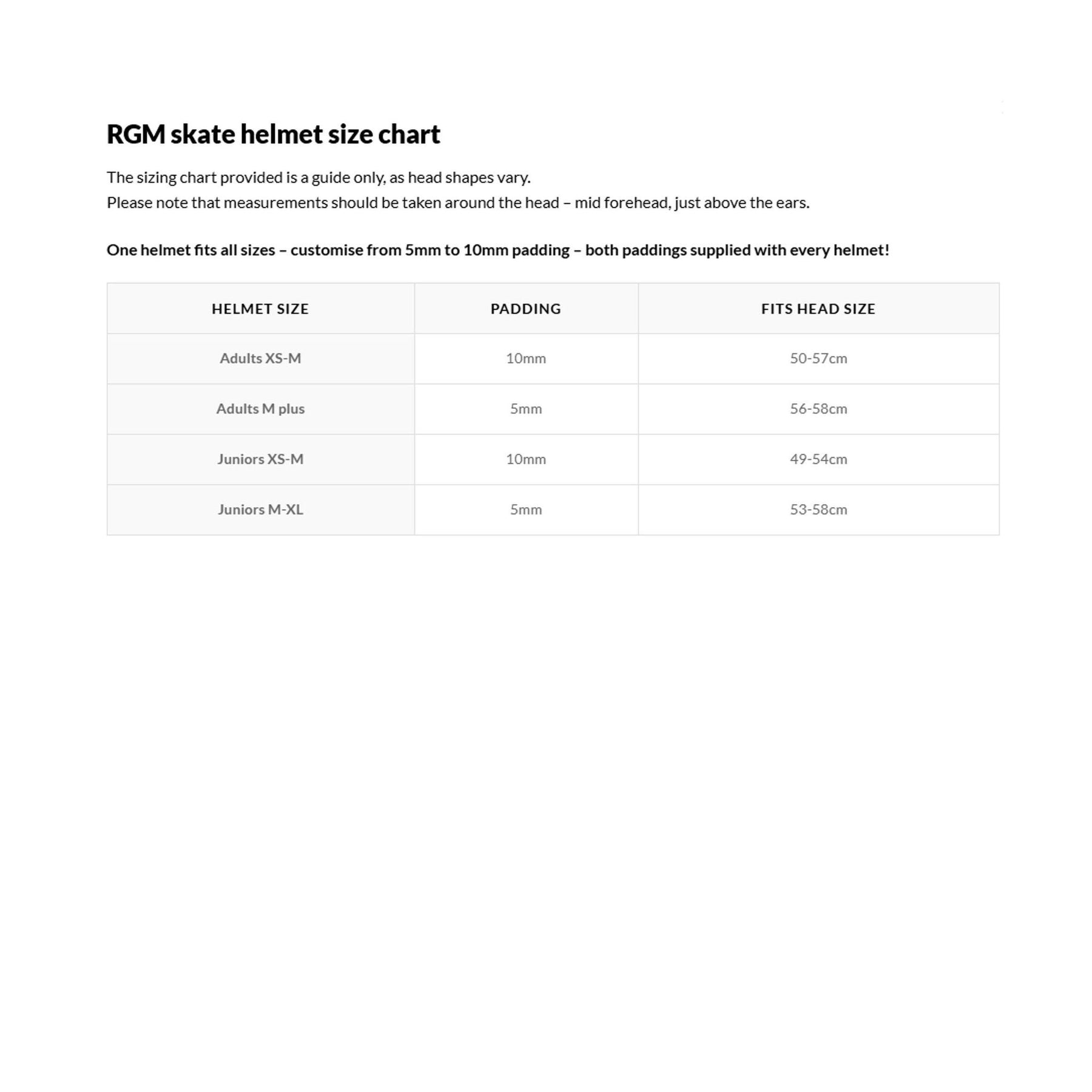 RGM skate helmet size chart

The sizing chart provided is a guide only, as head shapes vary.
Please note that measurements should be taken around the head – mid forehead, just above the ears.

One helmet fits all sizes – customise from 5mm to 10mm padding – both paddings supplied with every helmet!

| HELMET SIZE | PADDING | FITS HEAD SIZE |
|---|---|---|
| Adults XS-M | 10mm | 50-57cm |
| Adults M plus | 5mm | 56-58cm |
| Juniors XS-M | 10mm | 49-54cm |
| Juniors M-XL | 5mm | 53-58cm |